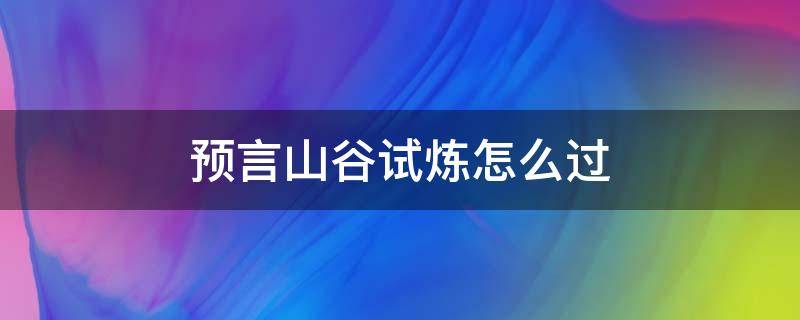 预言山谷试炼怎么过